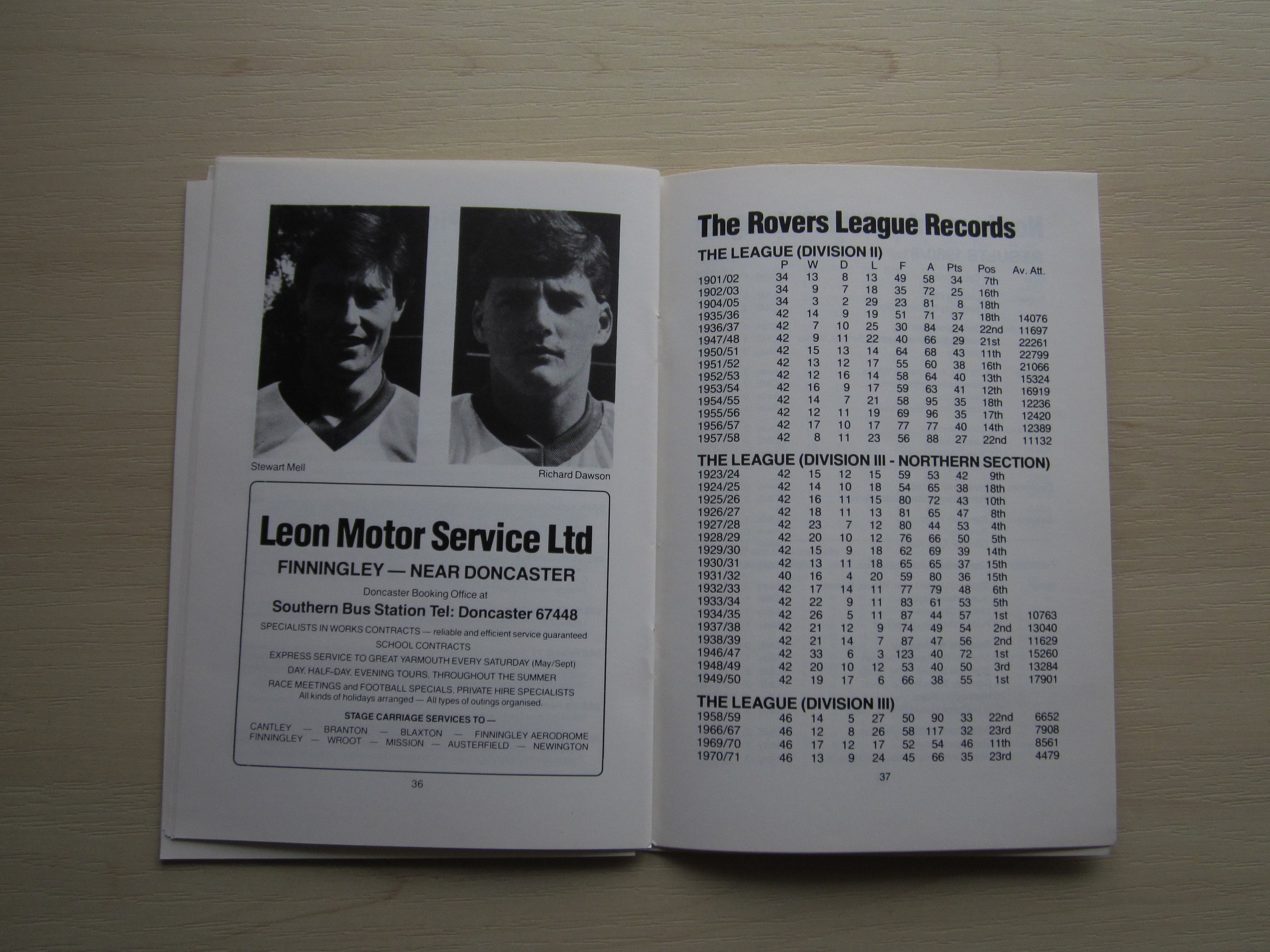 Stewart Mell

Richard Dawson

Leon Motor Service Ltd

FINNINGLEY — NEAR DONCASTER

Doncaster Booking Office at

Southern Bus Station Tel: Doncaster 67448

SPECIALISTS IN WORKS CONTRACTS — reliable and efficient service guaranteed

SCHOOL CONTRACTS

EXPRESS SERVICE TO GREAT YARMOUTH EVERY SATURDAY (May/Sept)

DAY, HALF-DAY, EVENING TOURS, THROUGHOUT THE SUMMER

RACE MEETINGS and FOOTBALL SPECIALS, PRIVATE HIRE SPECIALISTS
All kinds of holidays arranged — All types of outings organised.

STAGE CARRIAGE SERVICES TO —

CANTLEY — BRANTON — BLAXTON — FINNINGLEY AERODROME
FINNINGLEY — WROOT — MISSION — AUSTERFIELD — NEWINGTON

36

The Rovers League Records

THE LEAGUE (DIVISION II)

| | P | W | D | L | F | A | Pts | Pos | Av. Att. |
|---|---|---|---|---|---|---|---|---|---|
| 1901/02 | 34 | 13 | 8 | 13 | 49 | 58 | 34 | 7th | |
| 1902/03 | 34 | 9 | 7 | 18 | 35 | 72 | 25 | 16th | |
| 1904/05 | 34 | 3 | 2 | 29 | 23 | 81 | 8 | 18th | |
| 1935/36 | 42 | 14 | 9 | 19 | 51 | 71 | 37 | 18th | 14076 |
| 1936/37 | 42 | 7 | 10 | 25 | 30 | 84 | 24 | 22nd | 11697 |
| 1947/48 | 42 | 9 | 11 | 22 | 40 | 66 | 29 | 21st | 22261 |
| 1950/51 | 42 | 15 | 13 | 14 | 64 | 68 | 43 | 11th | 22799 |
| 1951/52 | 42 | 13 | 12 | 17 | 55 | 60 | 38 | 16th | 21066 |
| 1952/53 | 42 | 12 | 16 | 14 | 58 | 64 | 40 | 13th | 15324 |
| 1953/54 | 42 | 16 | 9 | 17 | 59 | 63 | 41 | 12th | 16919 |
| 1954/55 | 42 | 14 | 7 | 21 | 58 | 95 | 35 | 18th | 12236 |
| 1955/56 | 42 | 12 | 11 | 19 | 69 | 96 | 35 | 17th | 12420 |
| 1956/57 | 42 | 17 | 10 | 17 | 77 | 77 | 40 | 14th | 12389 |
| 1957/58 | 42 | 8 | 11 | 23 | 56 | 88 | 27 | 22nd | 11132 |

THE LEAGUE (DIVISION III - NORTHERN SECTION)

| | | | | | | | | | |
|---|---|---|---|---|---|---|---|---|---|
| 1923/24 | 42 | 15 | 12 | 15 | 59 | 53 | 42 | 9th | |
| 1924/25 | 42 | 14 | 10 | 18 | 54 | 65 | 38 | 18th | |
| 1925/26 | 42 | 16 | 11 | 15 | 80 | 72 | 43 | 10th | |
| 1926/27 | 42 | 18 | 11 | 13 | 81 | 65 | 47 | 8th | |
| 1927/28 | 42 | 23 | 7 | 12 | 80 | 44 | 53 | 4th | |
| 1928/29 | 42 | 20 | 10 | 12 | 76 | 66 | 50 | 5th | |
| 1929/30 | 42 | 15 | 9 | 18 | 62 | 69 | 39 | 14th | |
| 1930/31 | 42 | 13 | 11 | 18 | 65 | 65 | 37 | 15th | |
| 1931/32 | 40 | 16 | 4 | 20 | 59 | 80 | 36 | 15th | |
| 1932/33 | 42 | 17 | 14 | 11 | 77 | 79 | 48 | 6th | |
| 1933/34 | 42 | 22 | 9 | 11 | 83 | 61 | 53 | 5th | |
| 1934/35 | 42 | 26 | 5 | 11 | 87 | 44 | 57 | 1st | 10763 |
| 1937/38 | 42 | 21 | 12 | 9 | 74 | 49 | 54 | 2nd | 13040 |
| 1938/39 | 42 | 21 | 14 | 7 | 87 | 47 | 56 | 2nd | 11629 |
| 1946/47 | 42 | 33 | 6 | 3 | 123 | 40 | 72 | 1st | 15260 |
| 1948/49 | 42 | 20 | 10 | 12 | 53 | 40 | 50 | 3rd | 13284 |
| 1949/50 | 42 | 19 | 17 | 6 | 66 | 38 | 55 | 1st | 17901 |

THE LEAGUE (DIVISION III)

| | | | | | | | | | |
|---|---|---|---|---|---|---|---|---|---|
| 1958/59 | 46 | 14 | 5 | 27 | 50 | 90 | 33 | 22nd | 6652 |
| 1966/67 | 46 | 12 | 8 | 26 | 58 | 117 | 32 | 23rd | 7908 |
| 1969/70 | 46 | 17 | 12 | 17 | 52 | 54 | 46 | 11th | 8561 |
| 1970/71 | 46 | 13 | 9 | 24 | 45 | 66 | 35 | 23rd | 4479 |

37